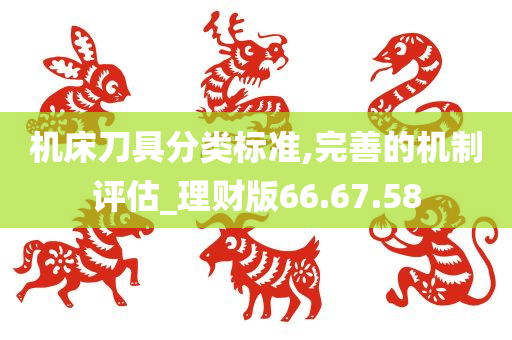 机床刀具分类标准,完善的机制评估_理财版66.67.58